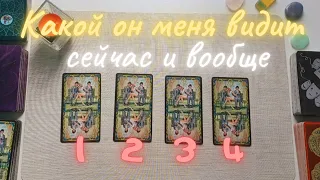 Какой он меня видит сейчас и вообще

1 2 3 4